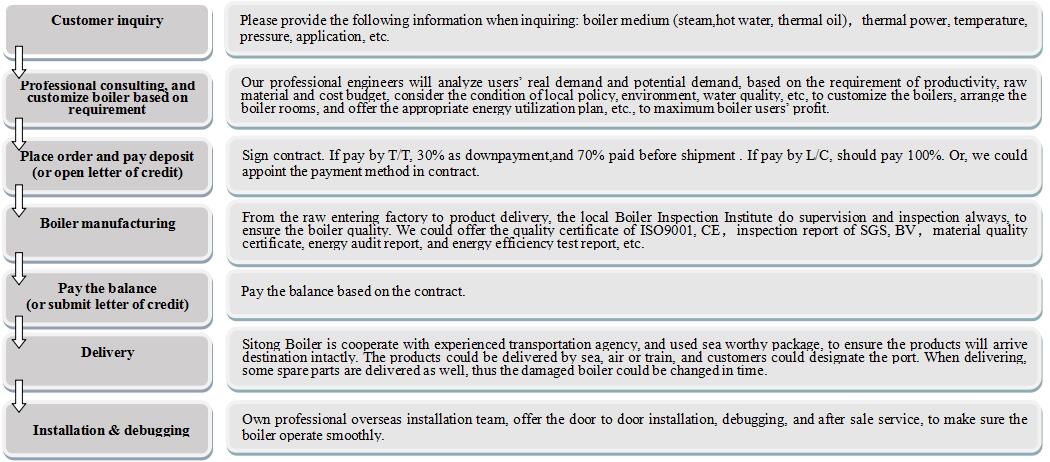 Customer inquiry

Please provide the following information when inquiring: boiler medium (steam,hot water, thermal oil)， thermal power, temperature, pressure, application, etc.

Professional consulting, and customize boiler based on requirement

Our professional engineers will analyze users' real demand and potential demand, based on the requirement of productivity, raw material and cost budget, consider the condition of local policy, environment, water quality, etc, to customize the boilers, arrange the boiler rooms, and offer the appropriate energy utilization plan, etc., to maximum boiler users' profit.

Place order and pay deposit (or open letter of credit)

Sign contract. If pay by T/T, 30% as downpayment,and 70% paid before shipment . If pay by L/C, should pay 100%. Or, we could appoint the payment method in contract.

Boiler manufacturing

From the raw entering factory to product delivery, the local Boiler Inspection Institute do supervision and inspection always, to ensure the boiler quality. We could offer the quality certificate of ISO9001, CE， inspection report of SGS, BV， material quality certificate, energy audit report, and energy efficiency test report, etc.

Pay the balance (or submit letter of credit)

Pay the balance based on the contract.

Delivery

Sitong Boiler is cooperate with experienced transportation agency, and used sea worthy package, to ensure the products will arrive destination intactly. The products could be delivered by sea, air or train, and customers could designate the port. When delivering, some spare parts are delivered as well, thus the damaged boiler could be changed in time.

Installation & debugging

Own professional overseas installation team, offer the door to door installation, debugging, and after sale service, to make sure the boiler operate smoothly.